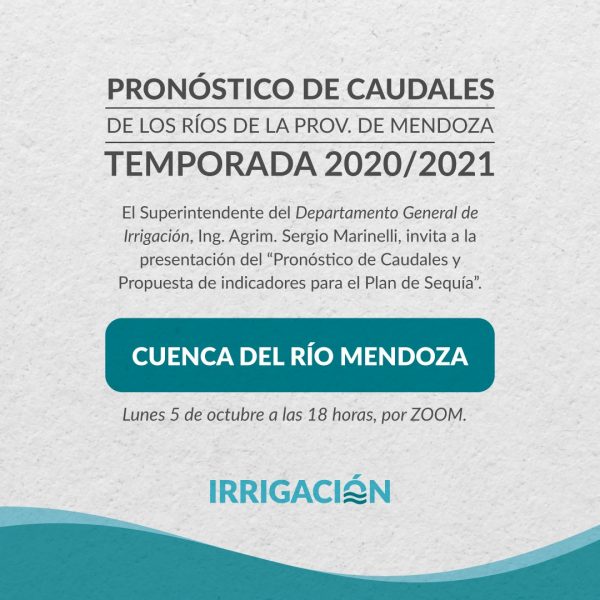 PRONÓSTICO DE CAUDALES
DE LOS RÍOS DE LA PROV. DE MENDOZA
TEMPORADA 2020/2021

El Superintendente del Departamento General de Irrigación, Ing. Agrim. Sergio Marinelli, invita a la presentación del "Pronóstico de Caudales y Propuesta de indicadores para el Plan de Sequía".

CUENCA DEL RÍO MENDOZA

Lunes 5 de octubre a las 18 horas, por ZOOM.

IRRIGACIÓN